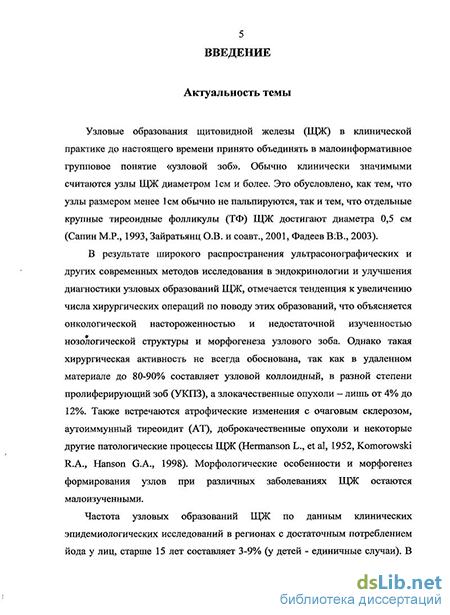 5

ВВЕДЕНИЕ

Актуальность темы

Узловые образования щитовидной железы (ЩЖ) в клинической практике до настоящего времени принято объединять в малоинформативное групповое понятие «узловой зоб». Обычно клинически значимыми считаются узлы ЩЖ диаметром 1см и более. Это обусловлено, как тем, что узлы размером менее 1см обычно не пальпируются, так и тем, что отдельные крупные тиреоидные фолликулы (ТФ) ЩЖ достигают диаметра 0,5 см (Сапин М.Р., 1993, Зайратьянц О.В. и соавт., 2001, Фадеев В.В., 2003).

В результате широкого распространения ультрасонографических и других современных методов исследования в эндокринологии и улучшения диагностики узловых образований ЩЖ, отмечается тенденция к увеличению числа хирургических операций по поводу этих образований, что объясняется онкологической настороженностью и недостаточной изученностью нозологической структуры и морфогенеза узлового зоба. Однако такая хирургическая активность не всегда обоснована, так как в удаленном материале до 80-90% составляет узловой коллоидный, в разной степени пролиферирующий зоб (УКПЗ), а злокачественные опухоли – лишь от 4% до 12%. Также встречаются атрофические изменения с очаговым склерозом, аутоиммунный тиреоидит (АТ), доброкачественные опухоли и некоторые другие патологические процессы ЩЖ (Hermanson L., et al, 1952, Komorowski R.A., Hanson G.A., 1998). Морфологические особенности и морфогенез формирования узлов при различных заболеваниях ЩЖ остаются малоизученными.

Частота узловых образований ЩЖ по данным клинических эпидемиологических исследований в регионах с достаточным потреблением йода у лиц, старше 15 лет составляет 3-9% (у детей - единичные случаи). В

dsLib.net
библиотека диссертаций